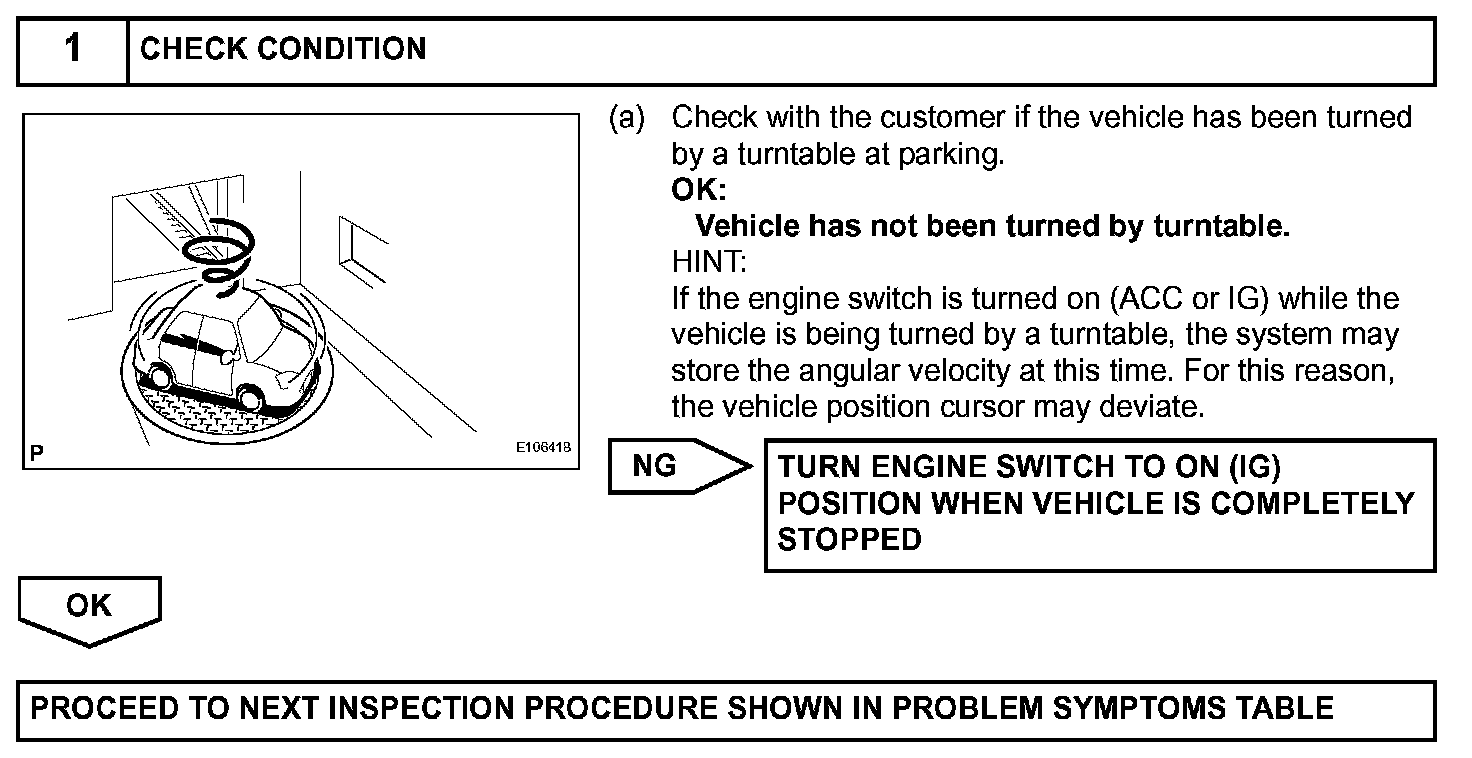 1 CHECK CONDITION

P

E106418

(a) Check with the customer if the vehicle has been turned by a turntable at parking.

OK:

Vehicle has not been turned by turntable.

HINT:

If the engine switch is turned on (ACC or IG) while the vehicle is being turned by a turntable, the system may store the angular velocity at this time. For this reason, the vehicle position cursor may deviate.

NG

TURN ENGINE SWITCH TO ON (IG) POSITION WHEN VEHICLE IS COMPLETELY STOPPED

OK

PROCEED TO NEXT INSPECTION PROCEDURE SHOWN IN PROBLEM SYMPTOMS TABLE